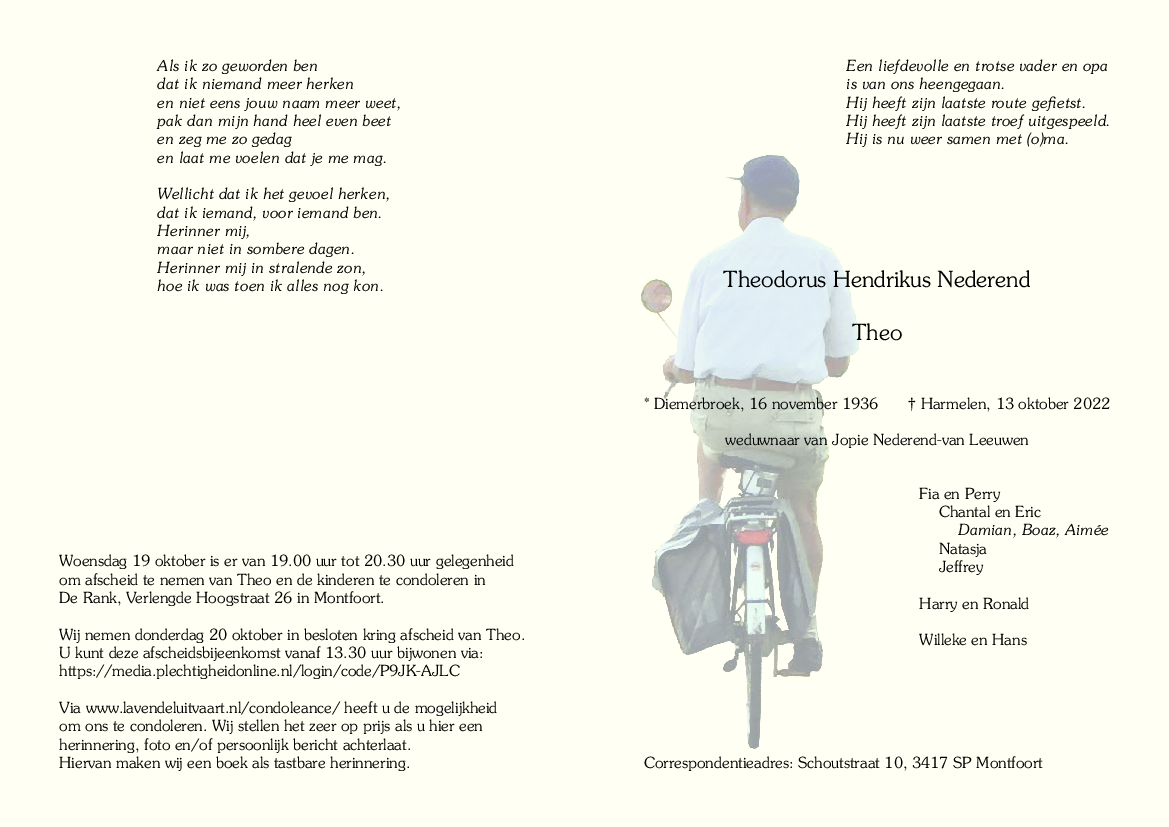 Als ik zo geworden ben
dat ik niemand meer herken
en niet eens jouw naam meer weet,
pak dan mijn hand heel even beet
en zeg me zo gedag
en laat me voelen dat je me mag.

Wellicht dat ik het gevoel herken,
dat ik iemand, voor iemand ben.
Herinner mij,
maar niet in sombere dagen.
Herinner mij in stralende zon,
hoe ik was toen ik alles nog kon.

Woensdag 19 oktober is er van 19.00 uur tot 20.30 uur gelegenheid om afscheid te nemen van Theo en de kinderen te condoleren in De Rank, Verlengde Hoogstraat 26 in Montfoort.

Wij nemen donderdag 20 oktober in besloten kring afscheid van Theo. U kunt deze afscheidsbijeenkomst vanaf 13.30 uur bijwonen via: https://media.plechtigheidonline.nl/login/code/P9JK-AJLC

Via www.lavendeluitvaart.nl/condoleance/ heeft u de mogelijkheid om ons te condoleren. Wij stellen het zeer op prijs als u hier een herinnering, foto en/of persoonlijk bericht achterlaat. Hiervan maken wij een boek als tastbare herinnering.

Een liefdevolle en trotse vader en opa
is van ons heengegaan.
Hij heeft zijn laatste route gefietst.
Hij heeft zijn laatste troef uitgespeeld.
Hij is nu weer samen met (o)ma.

Theodorus Hendrikus Nederend

Theo

* Diemerbroek, 16 november 1936 † Harmelen, 13 oktober 2022

weduwnaar van Jopie Nederend-van Leeuwen

Fia en Perry
Chantal en Eric
Damian, Boaz, Aimée
Natasja
Jeffrey

Harry en Ronald

Willeke en Hans

Correspondentieadres: Schoutstraat 10, 3417 SP Montfoort